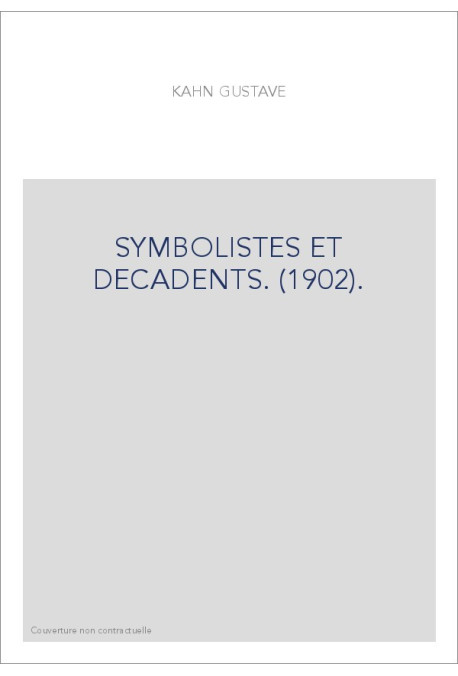 KAHN GUSTAVE

SYMBOLISTES ET DECADENTS. (1902).

Couverture non contractuelle